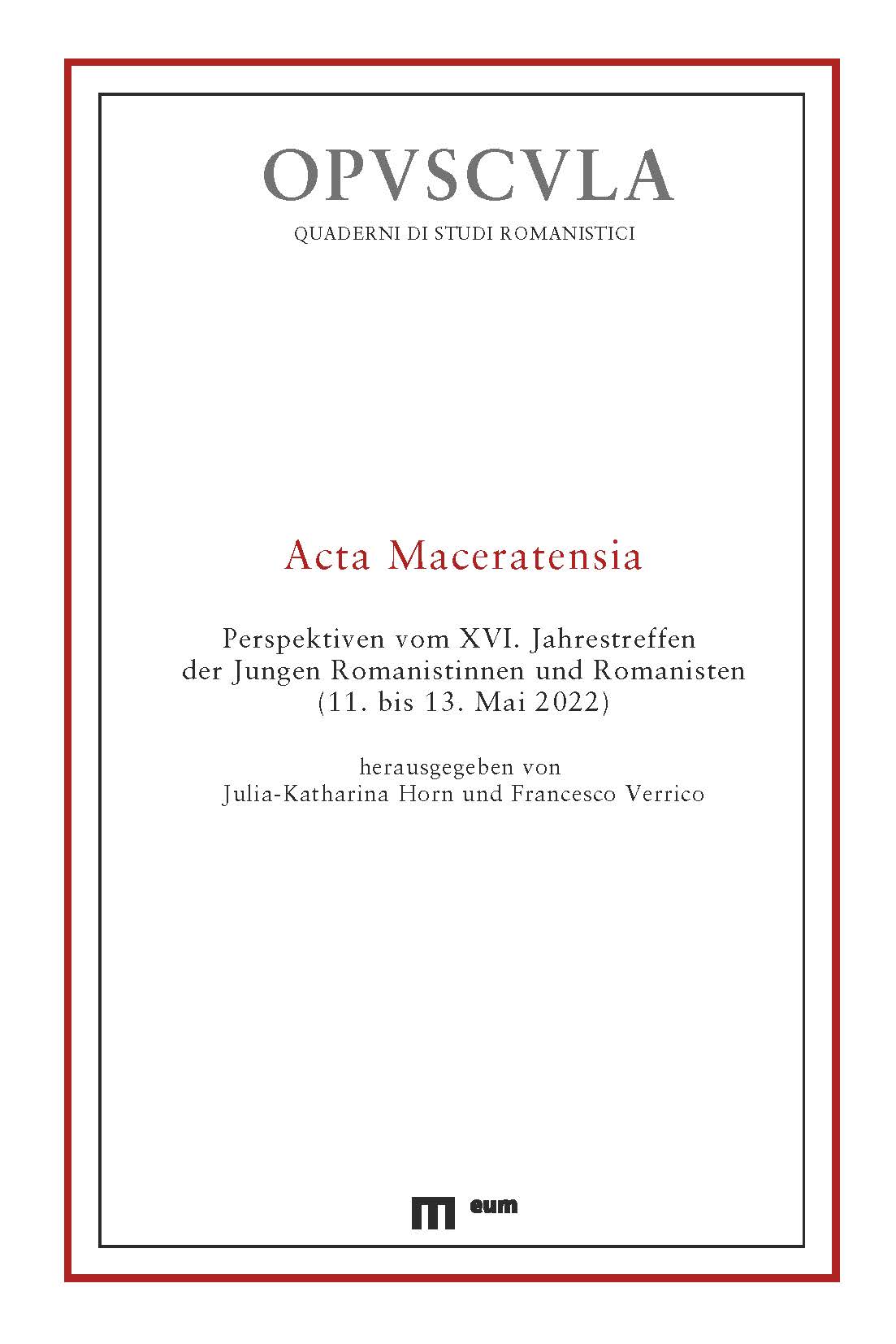 OPVSCVLA
QUADERNI DI STUDI ROMANISTICI

Acta Maceratensia

Perspektiven vom XVI. Jahrestreffen der Jungen Romanistinnen und Romanisten (11. bis 13. Mai 2022)

herausgegeben von
Julia-Katharina Horn und Francesco Verrico

eum